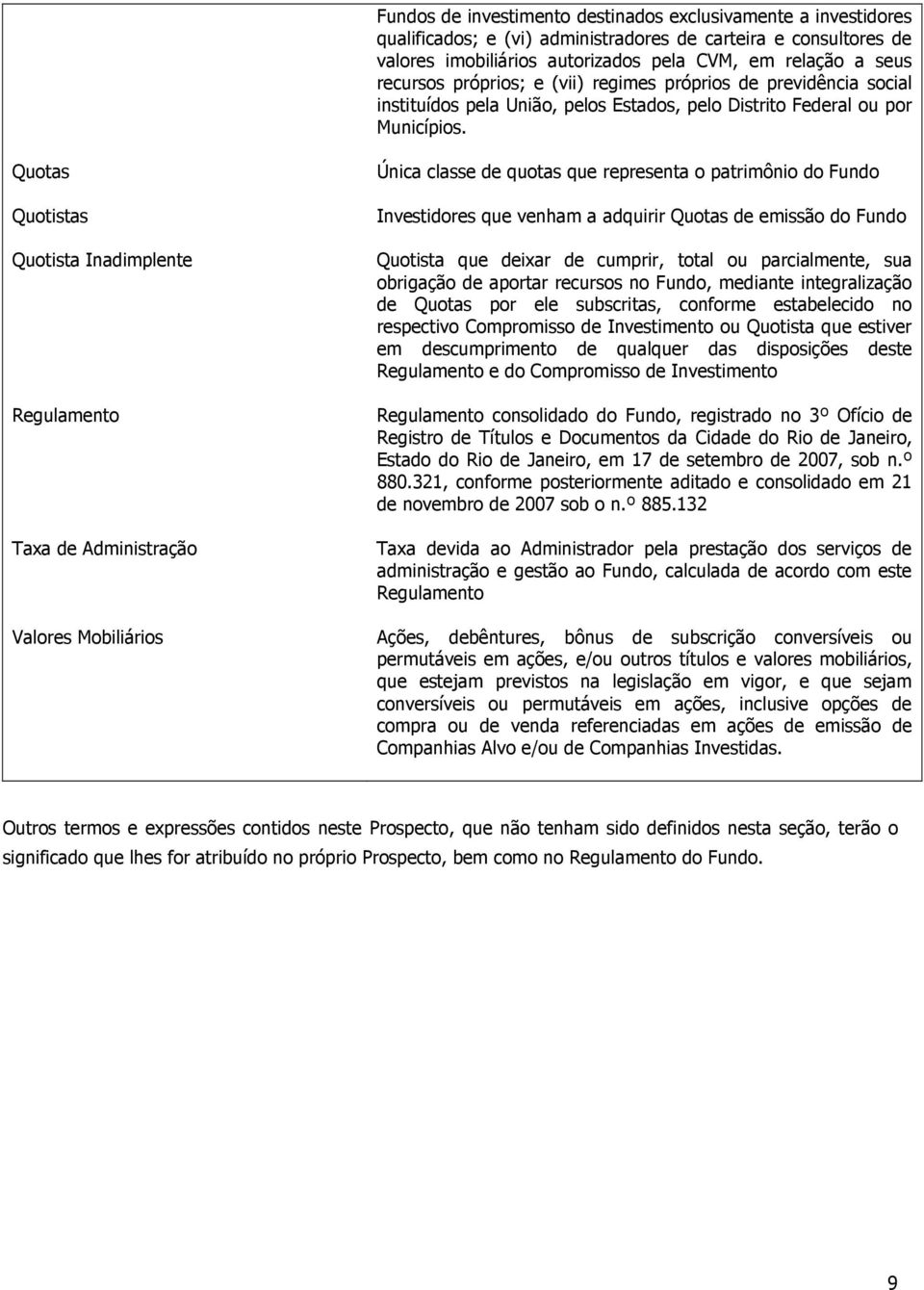 | | |
|---|---|
| | Fundos de investimento destinados exclusivamente a investidores qualificados; e (vi) administradores de carteira e consultores de valores imobiliários autorizados pela CVM, em relação a seus recursos próprios; e (vii) regimes próprios de previdência social instituídos pela União, pelos Estados, pelo Distrito Federal ou por Municípios. |
| Quotas | Única classe de quotas que representa o patrimônio do Fundo |
| Quotistas | Investidores que venham a adquirir Quotas de emissão do Fundo |
| Quotista Inadimplente | Quotista que deixar de cumprir, total ou parcialmente, sua obrigação de aportar recursos no Fundo, mediante integralização de Quotas por ele subscritas, conforme estabelecido no respectivo Compromisso de Investimento ou Quotista que estiver em descumprimento de qualquer das disposições deste Regulamento e do Compromisso de Investimento |
| Regulamento | Regulamento consolidado do Fundo, registrado no 3º Ofício de Registro de Títulos e Documentos da Cidade do Rio de Janeiro, Estado do Rio de Janeiro, em 17 de setembro de 2007, sob n.º 880.321, conforme posteriormente aditado e consolidado em 21 de novembro de 2007 sob o n.º 885.132 |
| Taxa de Administração | Taxa devida ao Administrador pela prestação dos serviços de administração e gestão ao Fundo, calculada de acordo com este Regulamento |
| Valores Mobiliários | Ações, debêntures, bônus de subscrição conversíveis ou permutáveis em ações, e/ou outros títulos e valores mobiliários, que estejam previstos na legislação em vigor, e que sejam conversíveis ou permutáveis em ações, inclusive opções de compra ou de venda referenciadas em ações de emissão de Companhias Alvo e/ou de Companhias Investidas. |

Outros termos e expressões contidos neste Prospecto, que não tenham sido definidos nesta seção, terão o significado que lhes for atribuído no próprio Prospecto, bem como no Regulamento do Fundo.

9